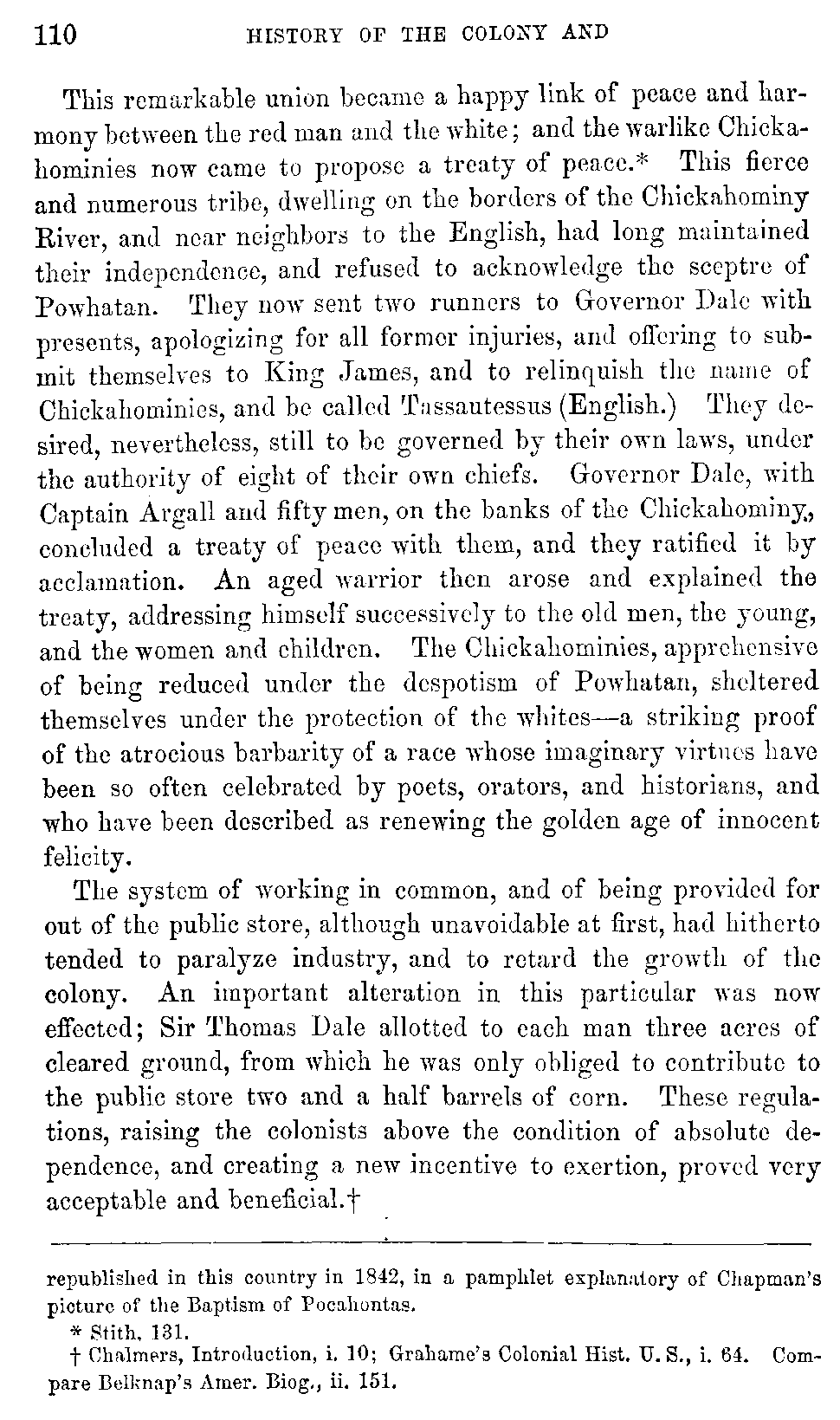 110 HISTORY OF THE COLONY AND

This remarkable union became a happy link of peace and harmony between the red man and the white; and the warlike Chickahominies now came to propose a treaty of peace.* This fierce and numerous tribe, dwelling on the borders of the Chickahominy River, and near neighbors to the English, had long maintained their independence, and refused to acknowledge the sceptre of Powhatan. They now sent two runners to Governor Dale with presents, apologizing for all former injuries, and offering to submit themselves to King James, and to relinquish the name of Chickahominies, and be called Tassautessus (English.) They desired, nevertheless, still to be governed by their own laws, under the authority of eight of their own chiefs. Governor Dale, with Captain Argall and fifty men, on the banks of the Chickahominy, concluded a treaty of peace with them, and they ratified it by acclamation. An aged warrior then arose and explained the treaty, addressing himself successively to the old men, the young, and the women and children. The Chickahominies, apprehensive of being reduced under the despotism of Powhatan, sheltered themselves under the protection of the whites—a striking proof of the atrocious barbarity of a race whose imaginary virtues have been so often celebrated by poets, orators, and historians, and who have been described as renewing the golden age of innocent felicity.

The system of working in common, and of being provided for out of the public store, although unavoidable at first, had hitherto tended to paralyze industry, and to retard the growth of the colony. An important alteration in this particular was now effected; Sir Thomas Dale allotted to each man three acres of cleared ground, from which he was only obliged to contribute to the public store two and a half barrels of corn. These regulations, raising the colonists above the condition of absolute dependence, and creating a new incentive to exertion, proved very acceptable and beneficial.†

republished in this country in 1842, in a pamphlet explanatory of Chapman's picture of the Baptism of Pocahontas.

* Stith, 131.

† Chalmers, Introduction, i. 10; Grahame's Colonial Hist. U. S., i. 64. Compare Belknap's Amer. Biog., ii. 151.